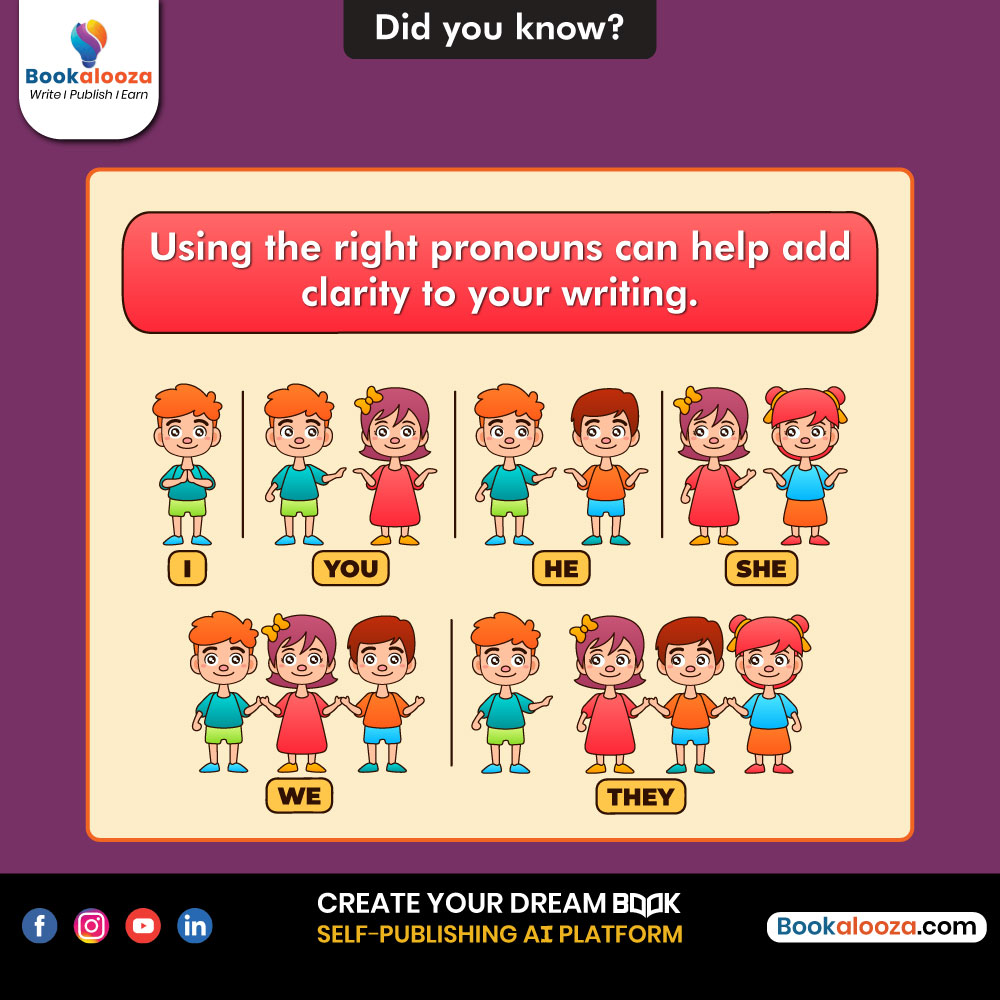 Bookalooza
Write I Publish I Earn

Did you know?

Using the right pronouns can help add clarity to your writing.

I

YOU

HE

SHE

WE

THEY

CREATE YOUR DREAM BOOK
SELF-PUBLISHING AI PLATFORM

Bookalooza.com